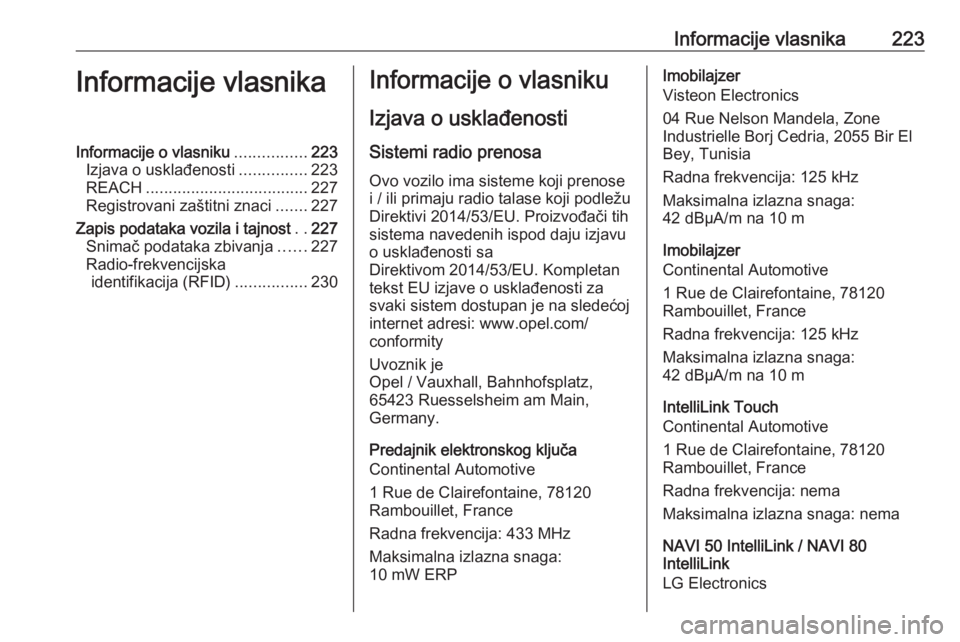 Informacije vlasnika 223

Informacije vlasnika

Informacije o vlasniku ................ 223
Izjava o usklađenosti ............... 223
REACH .................................... 227
Registrovani zaštitni znaci ....... 227
Zapis podataka vozila i tajnost . . 227
Snimač podataka zbivanja ...... 227
Radio-frekvencijska identifikacija (RFID) ................ 230

Informacije o vlasniku

Izjava o usklađenosti

Sistemi radio prenosa

Ovo vozilo ima sisteme koji prenose i / ili primaju radio talase koji podležu Direktivi 2014/53/EU. Proizvođači tih sistema navedenih ispod daju izjavu o usklađenosti sa Direktivom 2014/53/EU. Kompletan tekst EU izjave o usklađenosti za svaki sistem dostupan je na sledećoj internet adresi: www.opel.com/conformity

Uvoznik je
Opel / Vauxhall, Bahnhofsplatz, 65423 Ruesselsheim am Main, Germany.

Predajnik elektronskog ključa
Continental Automotive

1 Rue de Clairefontaine, 78120 Rambouillet, France

Radna frekvencija: 433 MHz

Maksimalna izlazna snaga:
10 mW ERP

Imobilajzer
Visteon Electronics

04 Rue Nelson Mandela, Zone Industrielle Borj Cedria, 2055 Bir El Bey, Tunisia

Radna frekvencija: 125 kHz

Maksimalna izlazna snaga:
42 dBμA/m na 10 m

Imobilajzer
Continental Automotive

1 Rue de Clairefontaine, 78120 Rambouillet, France

Radna frekvencija: 125 kHz

Maksimalna izlazna snaga:
42 dBμA/m na 10 m

IntelliLink Touch
Continental Automotive

1 Rue de Clairefontaine, 78120 Rambouillet, France

Radna frekvencija: nema

Maksimalna izlazna snaga: nema

NAVI 50 IntelliLink / NAVI 80 IntelliLink
LG Electronics

carmanualsonline.info